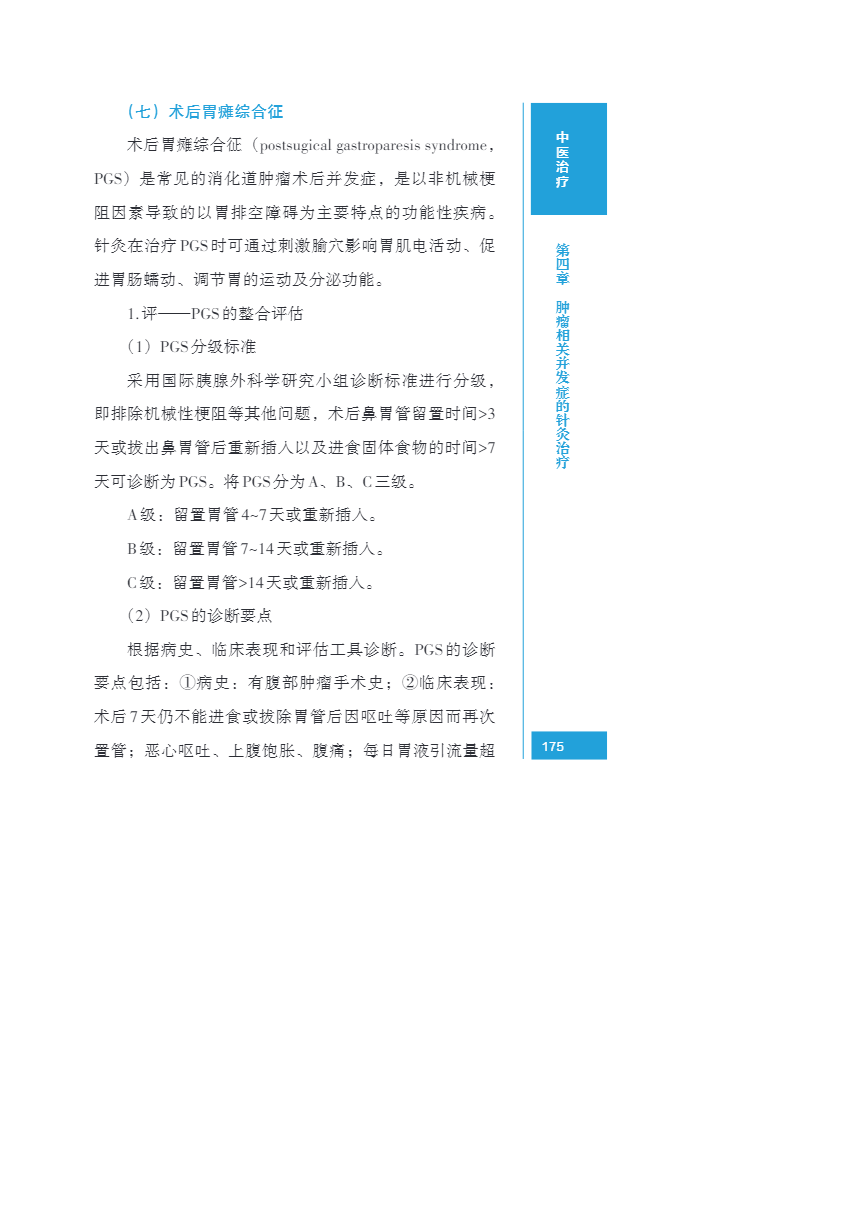 （七）术后胃瘫综合征

术后胃瘫综合征（postsugical gastroparesis syndrome，PGS）是常见的消化道肿瘤术后并发症，是以非机械梗阻因素导致的以胃排空障碍为主要特点的功能性疾病。针灸在治疗PGS时可通过刺激腧穴影响胃肌电活动、促进胃肠蠕动、调节胃的运动及分泌功能。

1.评——PGS的整合评估

（1）PGS分级标准

采用国际胰腺外科学研究小组诊断标准进行分级，即排除机械性梗阻等其他问题，术后鼻胃管留置时间>3天或拔出鼻胃管后重新插入以及进食固体食物的时间>7天可诊断为PGS。将PGS分为A、B、C三级。

A级：留置胃管4~7天或重新插入。

B级：留置胃管7~14天或重新插入。

C级：留置胃管>14天或重新插入。

（2）PGS的诊断要点

根据病史、临床表现和评估工具诊断。PGS的诊断要点包括：①病史：有腹部肿瘤手术史；②临床表现：术后7天仍不能进食或拔除胃管后因呕吐等原因而再次置管；恶心呕吐、上腹饱胀、腹痛；每日胃液引流量超

中医治疗

第四章 肿瘤相关并发症的针灸治疗

175